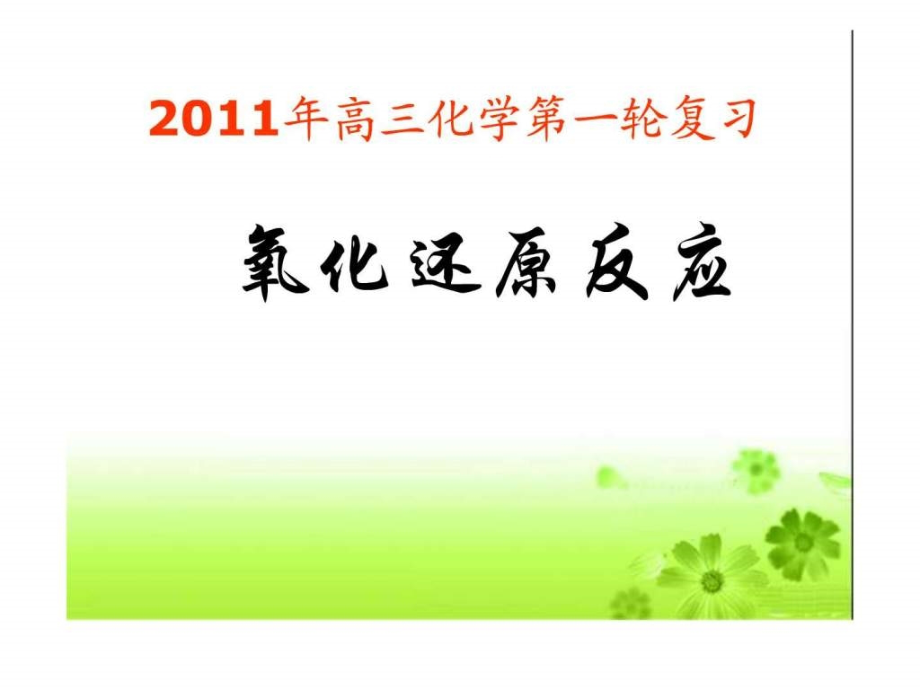 2011年高三化学第一轮复习

氧化还原反应